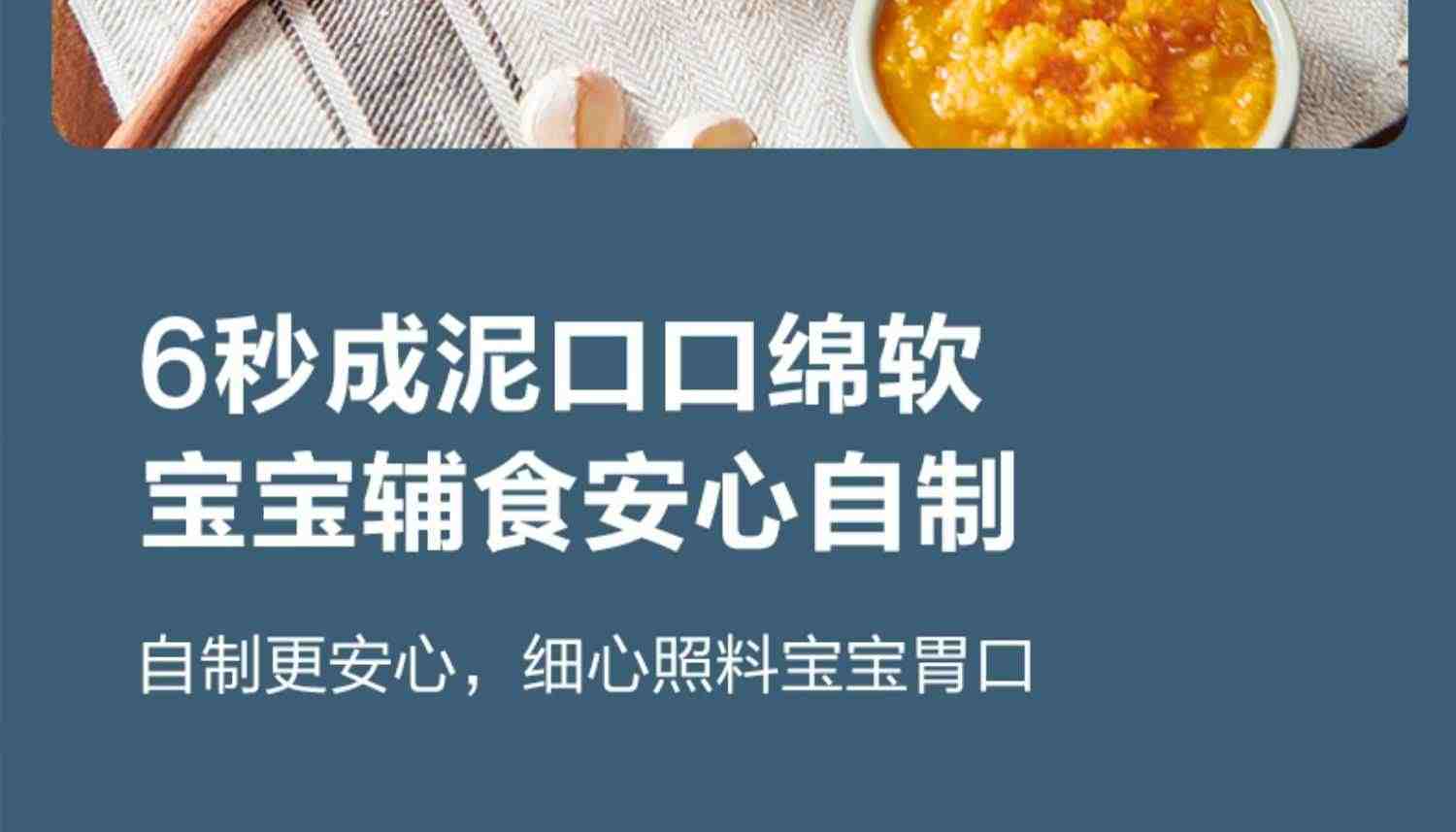 6秒成泥口口绵软
宝宝辅食安心自制

自制更安心，细心照料宝宝胃口